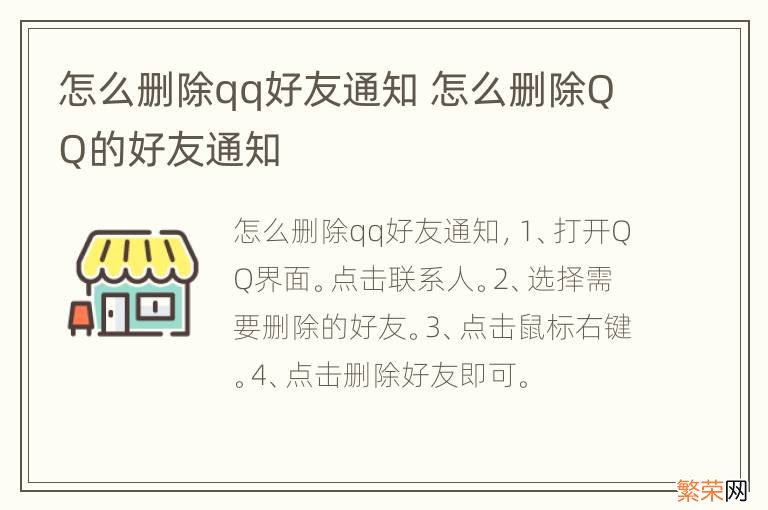 怎么删除qq好友通知 怎么删除QQ的好友通知

怎么删除qq好友通知，1、打开QQ界面。点击联系人。2、选择需要删除的好友。3、点击鼠标右键。4、点击删除好友即可。

繁荣网